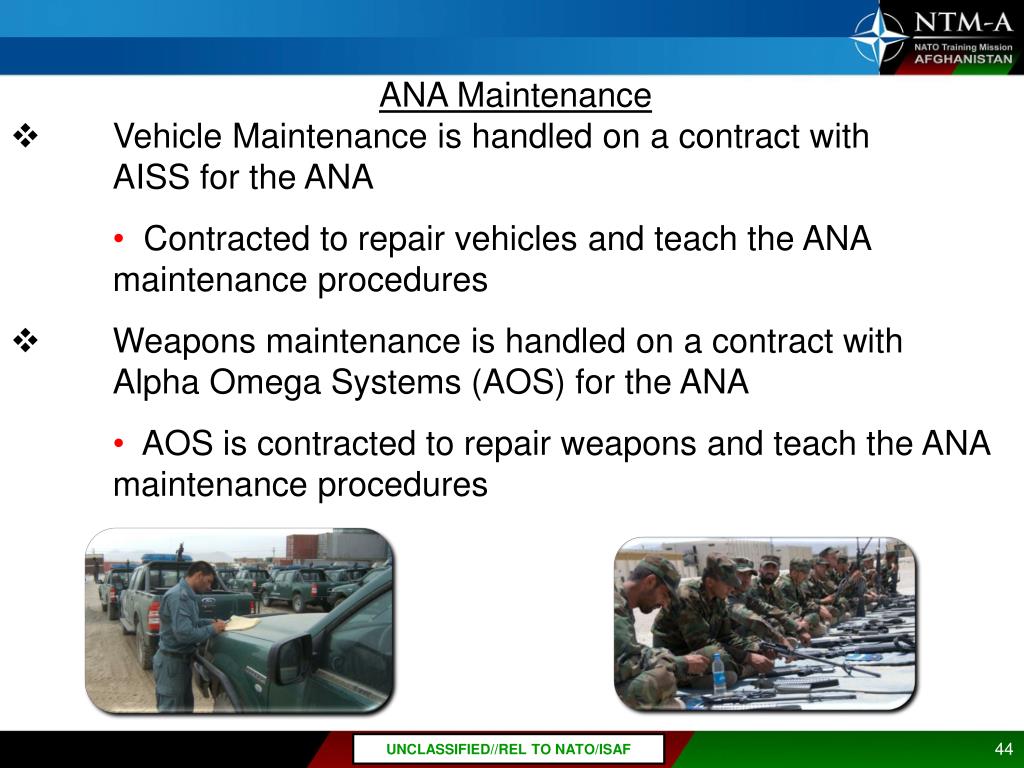 NTM-A
NATO Training Mission
AFGHANISTAN

ANA Maintenance

❖ Vehicle Maintenance is handled on a contract with AISS for the ANA

• Contracted to repair vehicles and teach the ANA maintenance procedures

❖ Weapons maintenance is handled on a contract with Alpha Omega Systems (AOS) for the ANA

• AOS is contracted to repair weapons and teach the ANA maintenance procedures

UNCLASSIFIED//REL TO NATO/ISAF

44